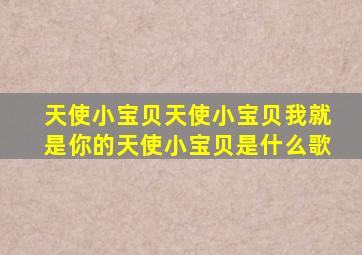 天使小宝贝天使小宝贝我就是你的天使小宝贝是什么歌